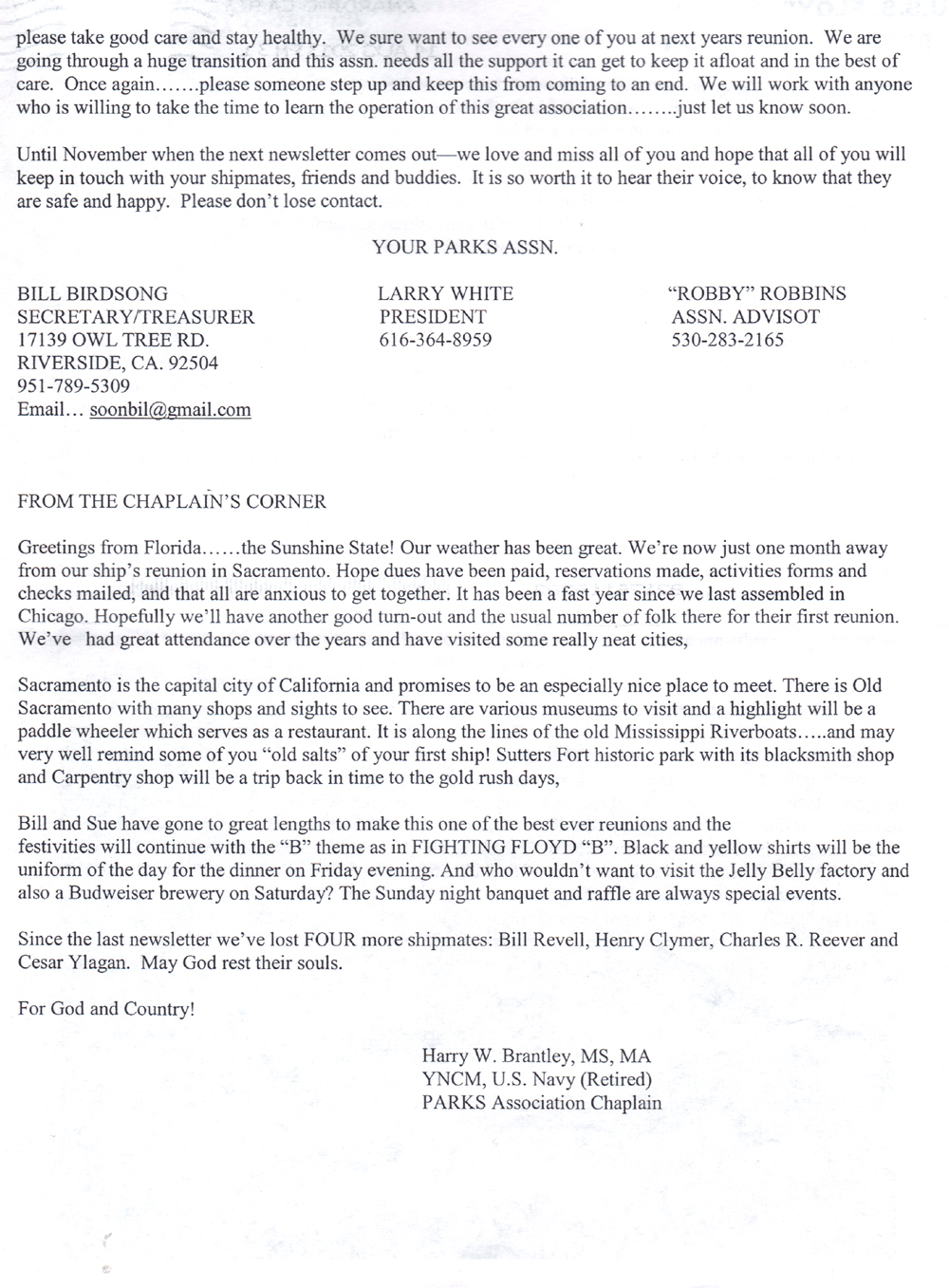 please take good care and stay healthy. We sure want to see every one of you at next years reunion. We are going through a huge transition and this assn. needs all the support it can get to keep it afloat and in the best of care. Once again…….please someone step up and keep this from coming to an end. We will work with anyone who is willing to take the time to learn the operation of this great association……..just let us know soon.

Until November when the next newsletter comes out—we love and miss all of you and hope that all of you will keep in touch with your shipmates, friends and buddies. It is so worth it to hear their voice, to know that they are safe and happy. Please don't lose contact.

YOUR PARKS ASSN.

BILL BIRDSONG
SECRETARY/TREASURER
17139 OWL TREE RD.
RIVERSIDE, CA. 92504
951-789-5309
Email… soonbil@gmail.com

LARRY WHITE
PRESIDENT
616-364-8959

"ROBBY" ROBBINS
ASSN. ADVISOT
530-283-2165

FROM THE CHAPLAIN'S CORNER

Greetings from Florida……the Sunshine State! Our weather has been great. We're now just one month away from our ship's reunion in Sacramento. Hope dues have been paid, reservations made, activities forms and checks mailed, and that all are anxious to get together. It has been a fast year since we last assembled in Chicago. Hopefully we'll have another good turn-out and the usual number of folk there for their first reunion. We've had great attendance over the years and have visited some really neat cities,

Sacramento is the capital city of California and promises to be an especially nice place to meet. There is Old Sacramento with many shops and sights to see. There are various museums to visit and a highlight will be a paddle wheeler which serves as a restaurant. It is along the lines of the old Mississippi Riverboats…..and may very well remind some of you "old salts" of your first ship! Sutters Fort historic park with its blacksmith shop and Carpentry shop will be a trip back in time to the gold rush days,

Bill and Sue have gone to great lengths to make this one of the best ever reunions and the festivities will continue with the "B" theme as in FIGHTING FLOYD "B". Black and yellow shirts will be the uniform of the day for the dinner on Friday evening. And who wouldn't want to visit the Jelly Belly factory and also a Budweiser brewery on Saturday? The Sunday night banquet and raffle are always special events.

Since the last newsletter we've lost FOUR more shipmates: Bill Revell, Henry Clymer, Charles R. Reever and Cesar Ylagan. May God rest their souls.

For God and Country!

Harry W. Brantley, MS, MA
YNCM, U.S. Navy (Retired)
PARKS Association Chaplain